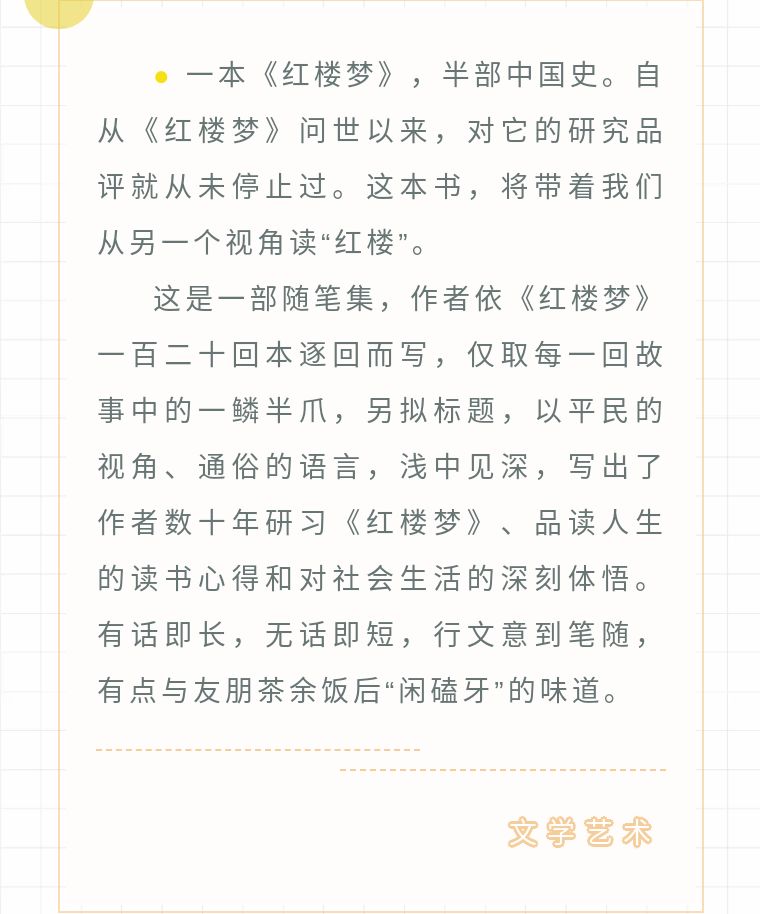 一本《红楼梦》，半部中国史。自从《红楼梦》问世以来，对它的研究品评就从未停止过。这本书，将带着我们从另一个视角读“红楼”。

这是一部随笔集，作者依《红楼梦》一百二十回本逐回而写，仅取每一回故事中的一鳞半爪，另拟标题，以平民的视角、通俗的语言，浅中见深，写出了作者数十年研习《红楼梦》、品读人生的读书心得和对社会生活的深刻体悟。有话即长，无话即短，行文意到笔随，有点与友朋茶余饭后“闲磕牙”的味道。

文学艺术